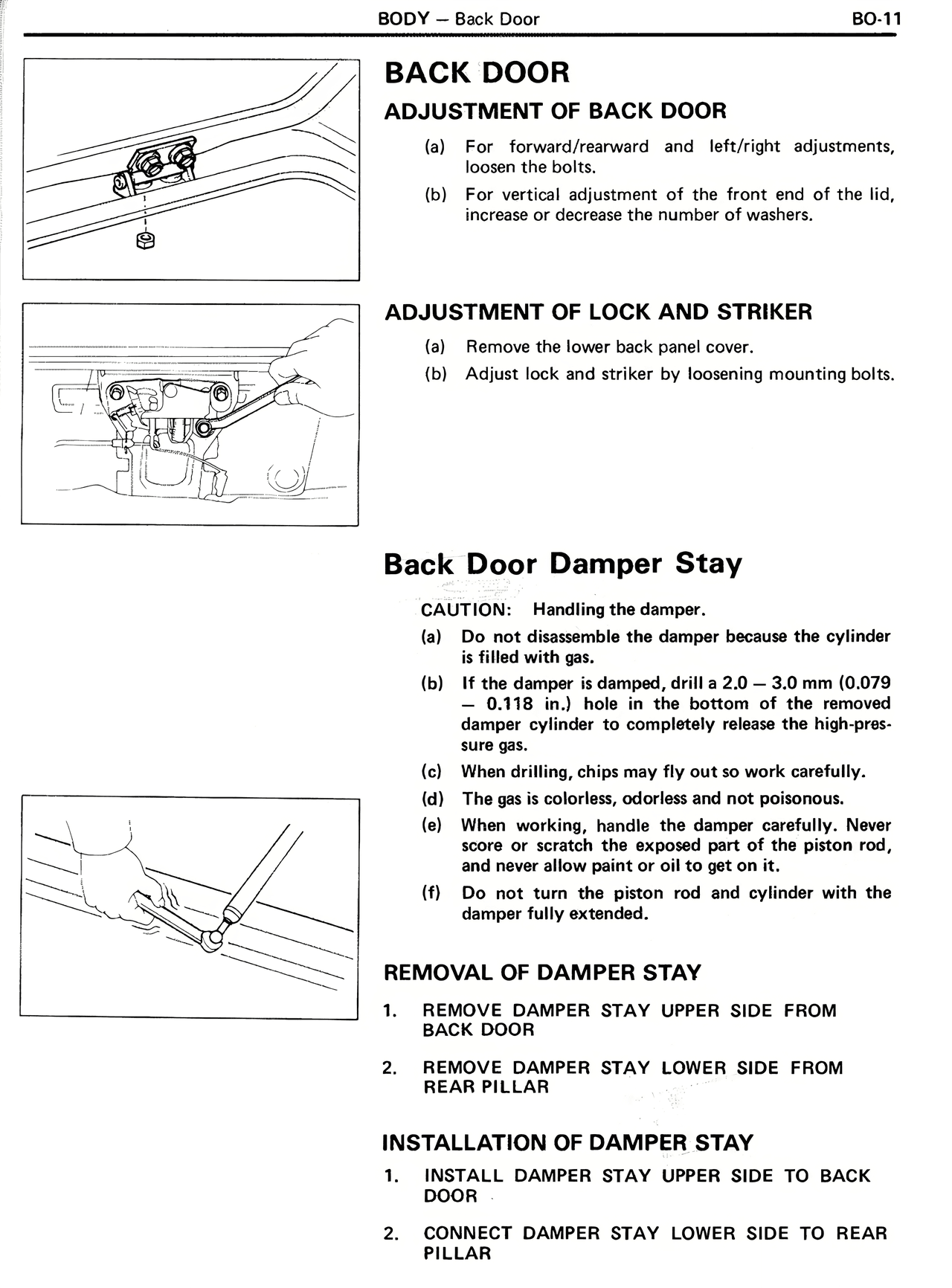 BODY — Back Door BO-11

BACK DOOR

ADJUSTMENT OF BACK DOOR

(a) For forward/rearward and left/right adjustments, loosen the bolts.

(b) For vertical adjustment of the front end of the lid, increase or decrease the number of washers.

ADJUSTMENT OF LOCK AND STRIKER

(a) Remove the lower back panel cover.

(b) Adjust lock and striker by loosening mounting bolts.

Back Door Damper Stay

CAUTION: Handling the damper.

(a) Do not disassemble the damper because the cylinder is filled with gas.

(b) If the damper is damped, drill a 2.0 — 3.0 mm (0.079 — 0.118 in.) hole in the bottom of the removed damper cylinder to completely release the high-pressure gas.

(c) When drilling, chips may fly out so work carefully.

(d) The gas is colorless, odorless and not poisonous.

(e) When working, handle the damper carefully. Never score or scratch the exposed part of the piston rod, and never allow paint or oil to get on it.

(f) Do not turn the piston rod and cylinder with the damper fully extended.

REMOVAL OF DAMPER STAY

1. REMOVE DAMPER STAY UPPER SIDE FROM BACK DOOR

2. REMOVE DAMPER STAY LOWER SIDE FROM REAR PILLAR

INSTALLATION OF DAMPER STAY

1. INSTALL DAMPER STAY UPPER SIDE TO BACK DOOR

2. CONNECT DAMPER STAY LOWER SIDE TO REAR PILLAR